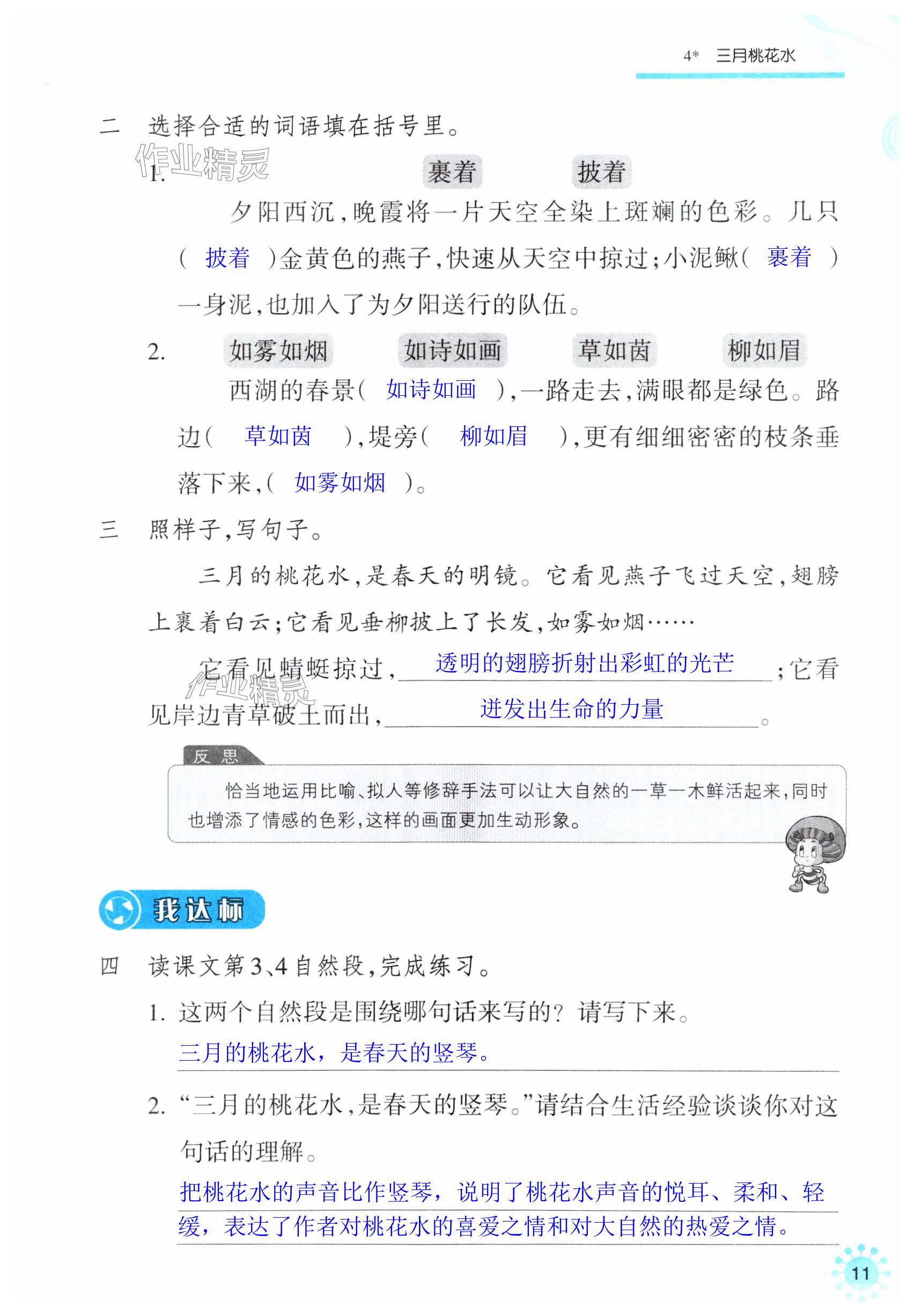 4* 三月桃花水

二 选择合适的词语填在括号里。

作业精灵

1. 裹着 披着

夕阳西沉，晚霞将一片天空全染上斑斓的色彩。几只（ 披着 ）金黄色的燕子，快速从天空中掠过；小泥鳅（ 裹着 ）一身泥，也加入了为夕阳送行的队伍。

2. 如雾如烟 如诗如画 草如茵 柳如眉

西湖的春景（ 如诗如画 ），一路走去，满眼都是绿色。路边（ 草如茵 ），堤旁（ 柳如眉 ），更有细细密密的枝条垂落下来，（ 如雾如烟 ）。

三 照样子，写句子。

三月的桃花水，是春天的明镜。它看见燕子飞过天空，翅膀上裹着白云；它看见垂柳披上了长发，如雾如烟……

它看见蜻蜓掠过，透明的翅膀折射出彩虹的光芒；它看见岸边青草破土而出，迸发出生命的力量。

作业精灵

反思

恰当地运用比喻、拟人等修辞手法可以让大自然的一草一木鲜活起来，同时也增添了情感的色彩，这样的画面更加生动形象。

我达标

四 读课文第3、4自然段，完成练习。

1. 这两个自然段是围绕哪句话来写的？请写下来。

三月的桃花水，是春天的竖琴。

2. “三月的桃花水，是春天的竖琴。”请结合生活经验谈谈你对这句话的理解。

把桃花水的声音比作竖琴，说明了桃花水声音的悦耳、柔和、轻缓，表达了作者对桃花水的喜爱之情和对大自然的热爱之情。

11